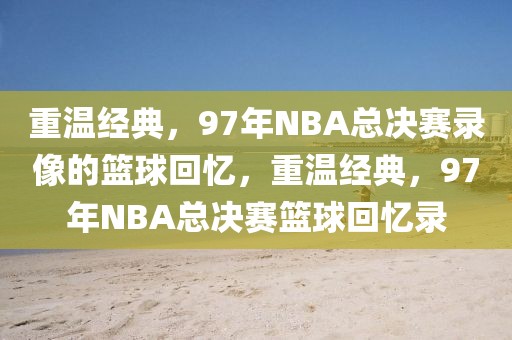 重温经典，97年NBA总决赛录像的篮球回忆，重温经典，97年NBA总决赛篮球回忆录